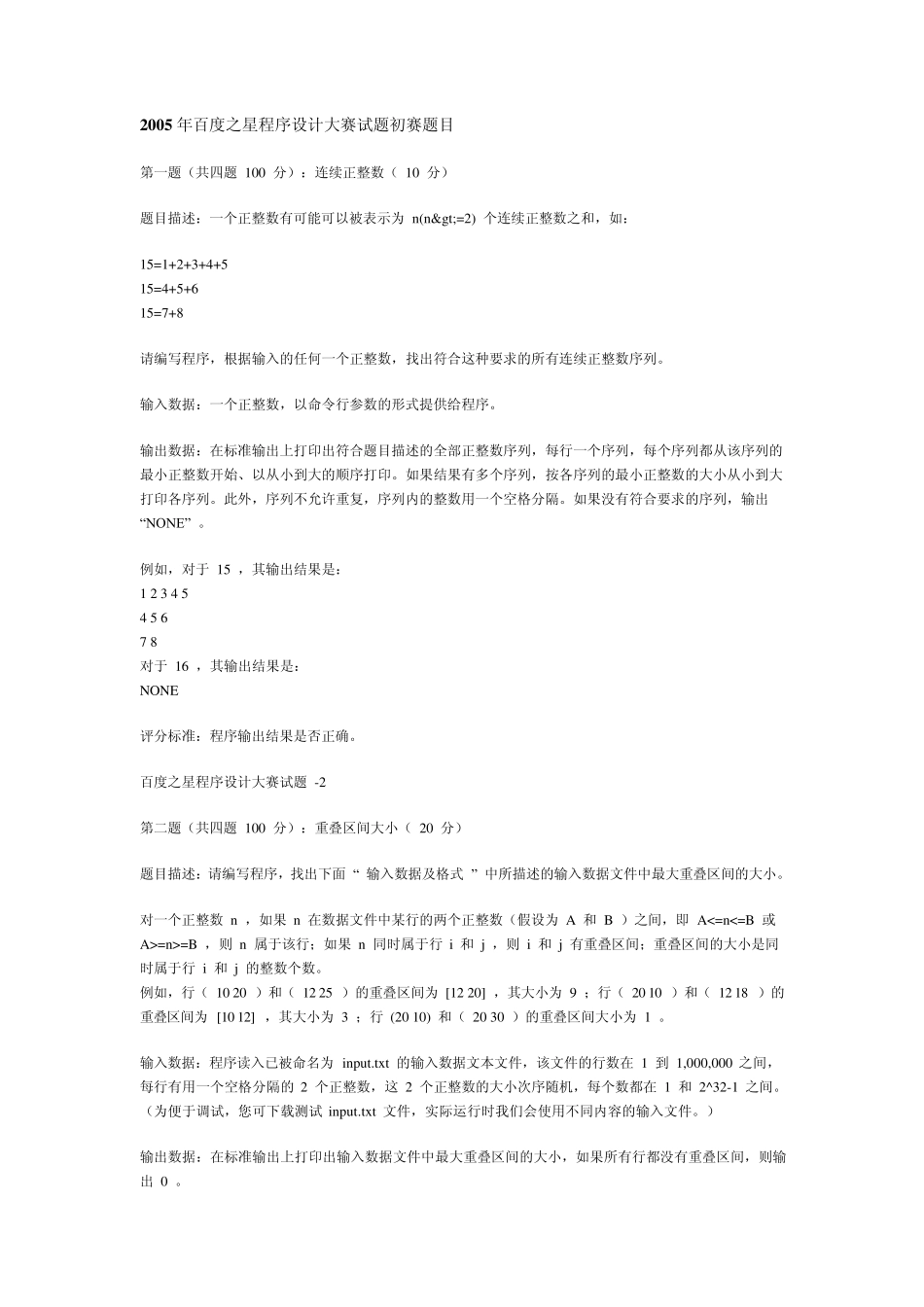 2005 年百度之星程序设计大赛试题初赛题目

第一题（共四题 100 分）：连续正整数（ 10 分）

题目描述：一个正整数有可能可以被表示为 n(n&gt;=2) 个连续正整数之和，如：

15=1+2+3+4+5
15=4+5+6
15=7+8

请编写程序，根据输入的任何一个正整数，找出符合这种要求的所有连续正整数序列。

输入数据：一个正整数，以命令行参数的形式提供给程序。

输出数据：在标准输出上打印出符合题目描述的全部正整数序列，每行一个序列，每个序列都从该序列的最小正整数开始、以从小到大的顺序打印。如果结果有多个序列，按各序列的最小正整数的大小从小到大打印各序列。此外，序列不允许重复，序列内的整数用一个空格分隔。如果没有符合要求的序列，输出 “NONE” 。

例如，对于 15 ，其输出结果是：
1 2 3 4 5
4 5 6
7 8
对于 16 ，其输出结果是：
NONE

评分标准：程序输出结果是否正确。

百度之星程序设计大赛试题 -2

第二题（共四题 100 分）：重叠区间大小（ 20 分）

题目描述：请编写程序，找出下面 “ 输入数据及格式 ” 中所描述的输入数据文件中最大重叠区间的大小。

对一个正整数 n ，如果 n 在数据文件中某行的两个正整数（假设为 A 和 B ）之间，即 A<=n<=B 或 A>=n>=B ，则 n 属于该行；如果 n 同时属于行 i 和 j ，则 i 和 j 有重叠区间；重叠区间的大小是同时属于行 i 和 j 的整数个数。
例如，行（ 10 20 ）和（ 12 25 ）的重叠区间为 [12 20] ，其大小为 9 ；行（ 20 10 ）和（ 12 18 ）的重叠区间为 [10 12] ，其大小为 3 ；行 (20 10) 和（ 20 30 ）的重叠区间大小为 1 。

输入数据：程序读入已被命名为 input.txt 的输入数据文本文件，该文件的行数在 1 到 1,000,000 之间，每行有用一个空格分隔的 2 个正整数，这 2 个正整数的大小次序随机，每个数都在 1 和 2^32-1 之间。（为便于调试，您可下载测试 input.txt 文件，实际运行时我们会使用不同内容的输入文件。）

输出数据：在标准输出上打印出输入数据文件中最大重叠区间的大小，如果所有行都没有重叠区间，则输出 0 。